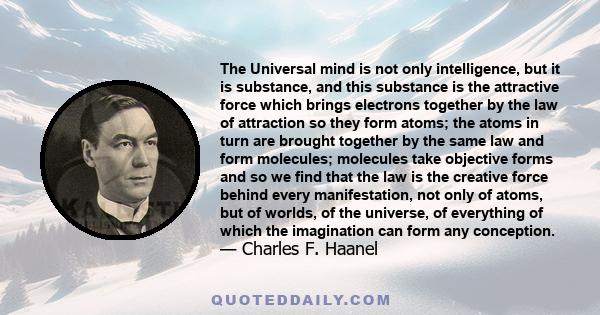 The Universal mind is not only intelligence, but it is substance, and this substance is the attractive force which brings electrons together by the law of attraction so they form atoms; the atoms in turn are brought together by the same law and form molecules; molecules take objective forms and so we find that the law is the creative force behind every manifestation, not only of atoms, but of worlds, of the universe, of everything of which the imagination can form any conception.
— Charles F. Haanel

QUOTEDDAILY.COM